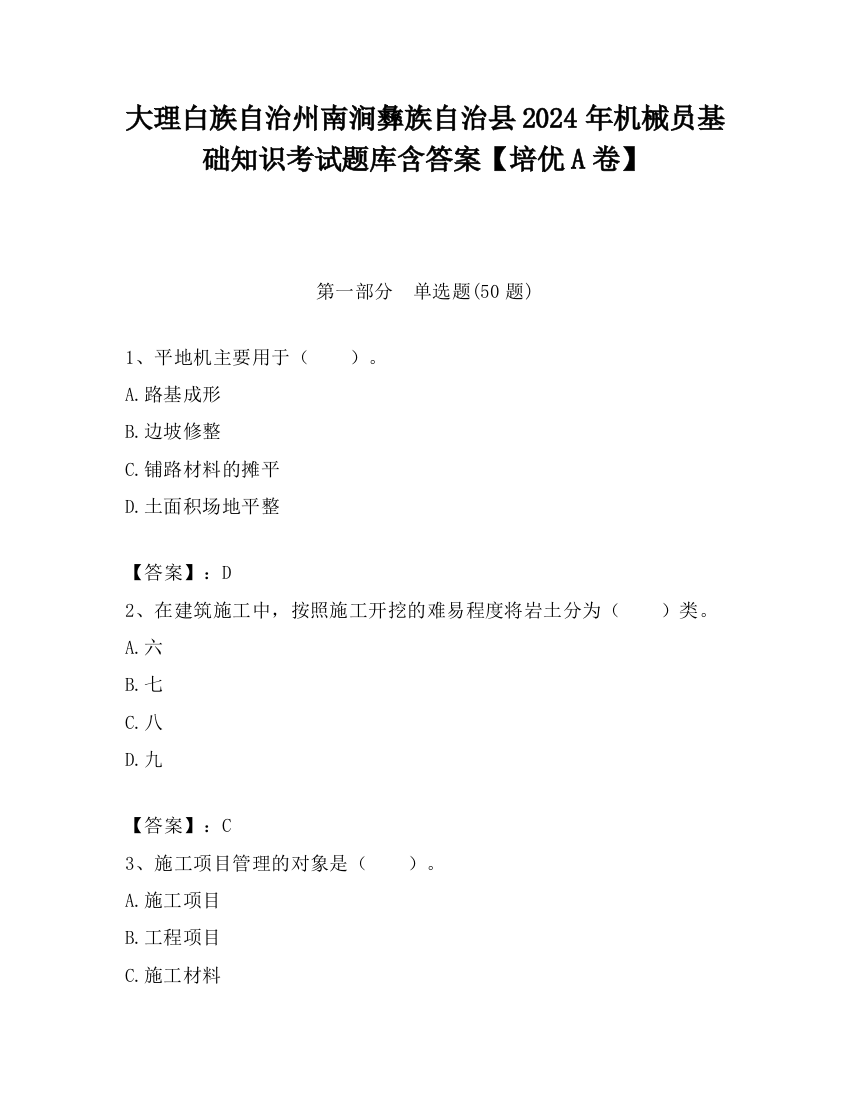 大理白族自治州南涧彝族自治县2024年机械员基础知识考试题库含答案【培优A卷】

第一部分　单选题(50题)

1、平地机主要用于（　　）。

A.路基成形

B.边坡修整

C.铺路材料的摊平

D.土面积场地平整

【答案】：D

2、在建筑施工中，按照施工开挖的难易程度将岩土分为（　　）类。

A.六

B.七

C.八

D.九

【答案】：C

3、施工项目管理的对象是（　　）。

A.施工项目

B.工程项目

C.施工材料